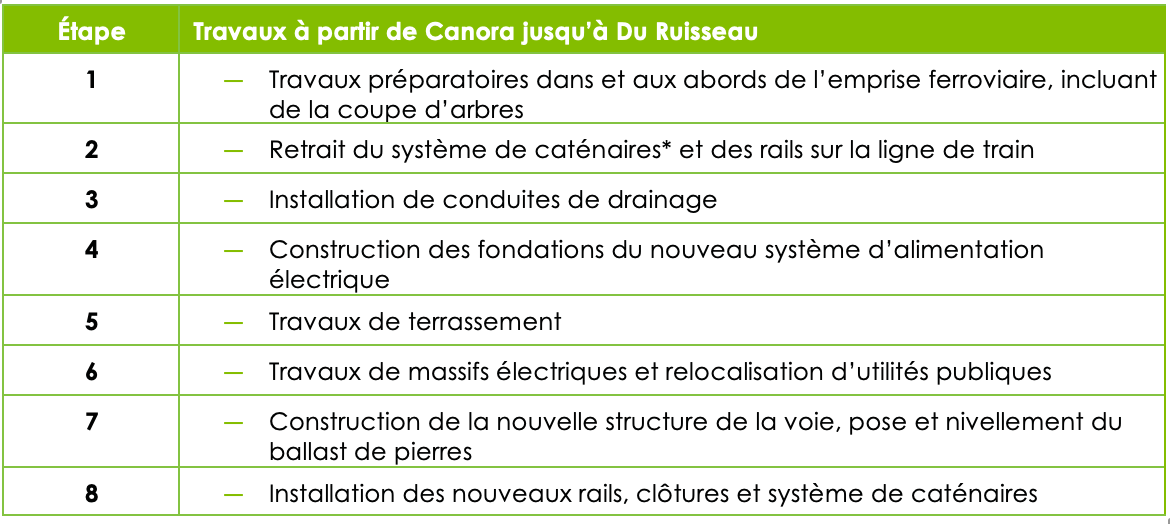 | Étape | Travaux à partir de Canora jusqu'à Du Ruisseau |
|---|---|
| 1 | — Travaux préparatoires dans et aux abords de l'emprise ferroviaire, incluant de la coupe d'arbres |
| 2 | — Retrait du système de caténaires* et des rails sur la ligne de train |
| 3 | — Installation de conduites de drainage |
| 4 | — Construction des fondations du nouveau système d'alimentation électrique |
| 5 | — Travaux de terrassement |
| 6 | — Travaux de massifs électriques et relocalisation d'utilités publiques |
| 7 | — Construction de la nouvelle structure de la voie, pose et nivellement du ballast de pierres |
| 8 | — Installation des nouveaux rails, clôtures et système de caténaires |